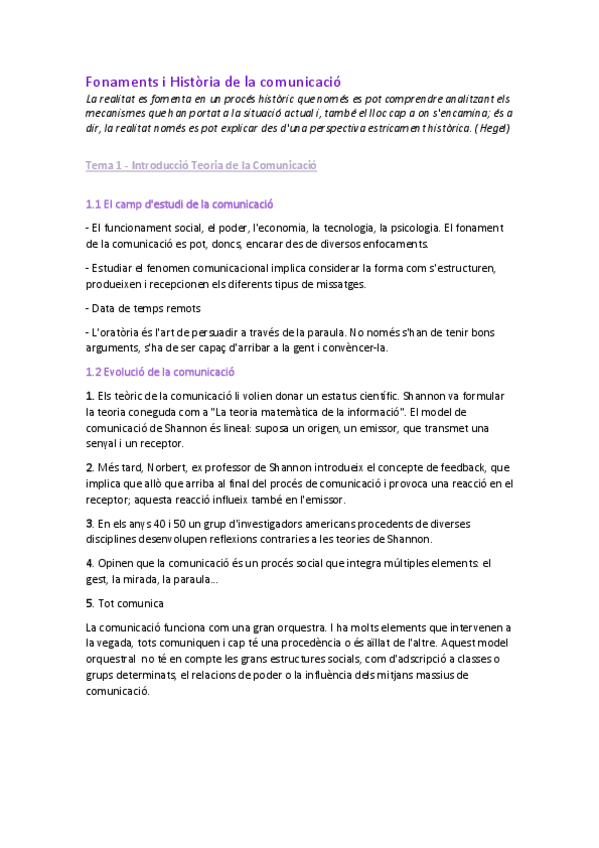 Fonaments i Història de la comunicació

La realitat es fomenta en un procés històric que només es pot comprendre analitzant els mecanismes que han portat a la situació actual i, també el lloc cap a on s'encamina; és a dir, la realitat només es pot explicar des d'una perspectiva estricament històrica. (Hegel)

Tema 1 - Introducció Teoria de la Comunicació

1.1 El camp d'estudi de la comunicació

- El funcionament social, el poder, l'economia, la tecnologia, la psicologia. El fonament de la comunicació es pot, doncs, encarar des de diversos enfocaments.

- Estudiar el fenomen comunicacional implica considerar la forma com s'estructuren, produeixen i recepcionen els diferents tipus de missatges.

- Data de temps remots

- L'oratòria és l'art de persuadir a través de la paraula. No només s'han de tenir bons arguments, s'ha de ser capaç d'arribar a la gent i convèncer-la.

1.2 Evolució de la comunicació

1. Els teòric de la comunicació li volien donar un estatus científic. Shannon va formular la teoria coneguda com a "La teoria matemàtica de la informació". El model de comunicació de Shannon és lineal: suposa un origen, un emissor, que transmet una senyal i un receptor.

2. Més tard, Norbert, ex professor de Shannon introdueix el concepte de feedback, que implica que allò que arriba al final del procés de comunicació i provoca una reacció en el receptor; aquesta reacció influeix també en l'emissor.

3. En els anys 40 i 50 un grup d'investigadors americans procedents de diverses disciplines desenvolupen reflexions contraries a les teories de Shannon.

4. Opinen que la comunicació és un procés social que integra múltiples elements: el gest, la mirada, la paraula...

5. Tot comunica

La comunicació funciona com una gran orquestra. I ha molts elements que intervenen a la vegada, tots comuniquen i cap té una procedència o és aïllat de l'altre. Aquest model orquestral no té en compte les grans estructures socials, com d'adscripció a classes o grups determinats, el relacions de poder o la influència dels mitjans massius de comunicació.